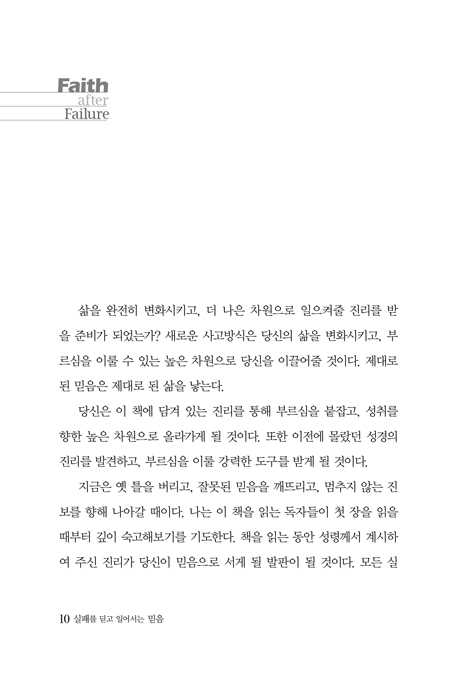 Faith
after
Failure

삶을 완전히 변화시키고, 더 나은 차원으로 일으켜줄 진리를 받을 준비가 되었는가? 새로운 사고방식은 당신의 삶을 변화시키고, 부르심을 이룰 수 있는 높은 차원으로 당신을 이끌어줄 것이다. 제대로 된 믿음은 제대로 된 삶을 낳는다.

당신은 이 책에 담겨 있는 진리를 통해 부르심을 붙잡고, 성취를 향한 높은 차원으로 올라가게 될 것이다. 또한 이전에 몰랐던 성경의 진리를 발견하고, 부르심을 이룰 강력한 도구를 받게 될 것이다.

지금은 옛 틀을 버리고, 잘못된 믿음을 깨뜨리고, 멈추지 않는 진보를 향해 나아갈 때이다. 나는 이 책을 읽는 독자들이 첫 장을 읽을 때부터 깊이 숙고해보기를 기도한다. 책을 읽는 동안 성령께서 계시하여 주신 진리가 당신이 믿음으로 서게 될 발판이 될 것이다. 모든 실

10 실패를 딛고 일어서는 믿음